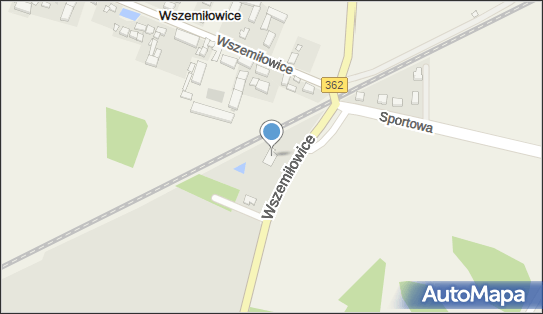 Wszemiłowice
Wszemiłowice
362
Sportowa
Wszemiłowice
AutoMapa